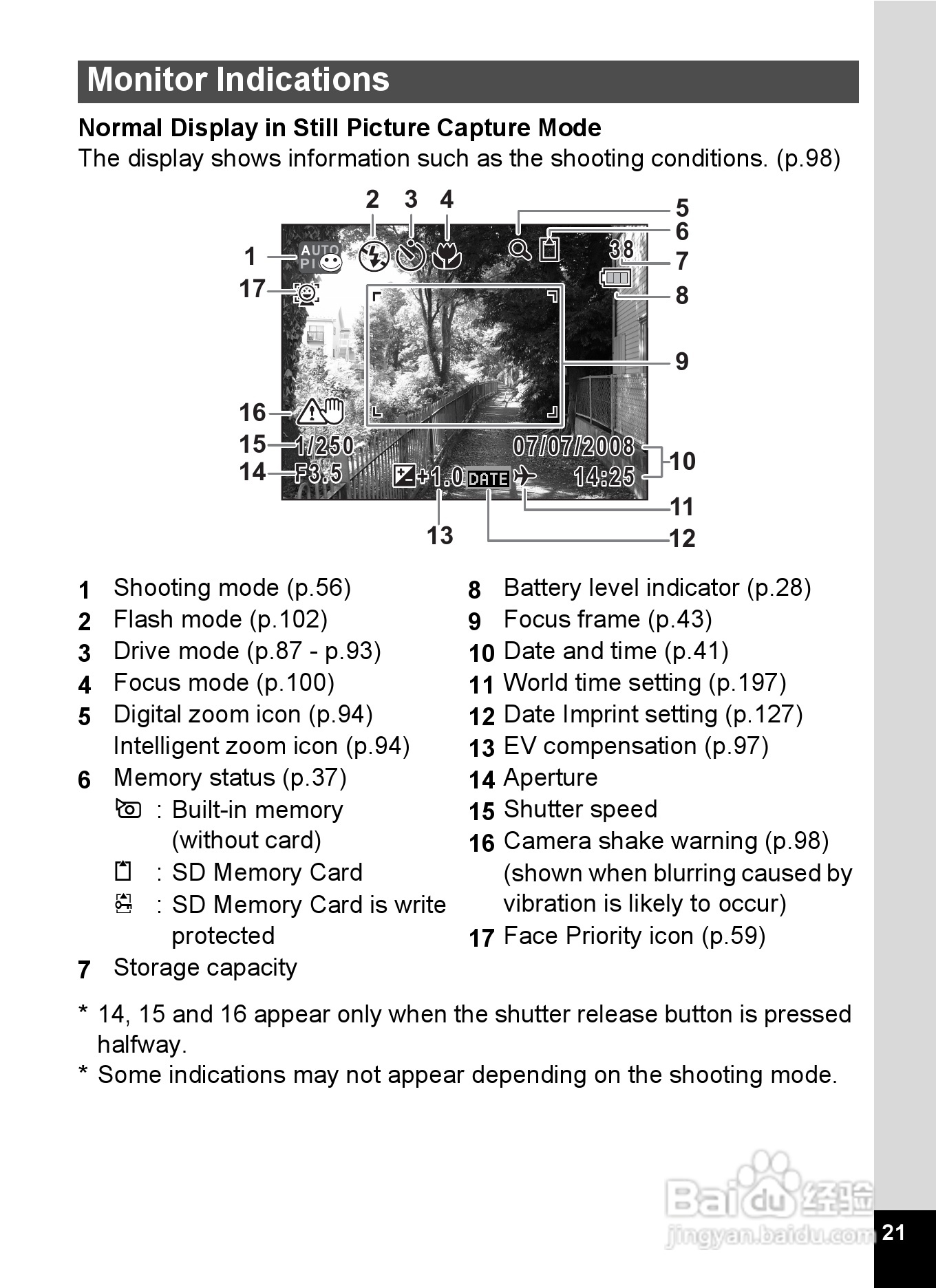 Monitor Indications

Normal Display in Still Picture Capture Mode
The display shows information such as the shooting conditions. (p.98)

2 3 4 5 6 7 8 9 10 11 12 13 14 15 16 17 1

AUTO PICT 38 1/250 F3.5 +1.0 DATE 07/07/2008 14:25

1 Shooting mode (p.56)
2 Flash mode (p.102)
3 Drive mode (p.87 - p.93)
4 Focus mode (p.100)
5 Digital zoom icon (p.94)
Intelligent zoom icon (p.94)
6 Memory status (p.37)
: Built-in memory (without card)
: SD Memory Card
: SD Memory Card is write protected
7 Storage capacity

8 Battery level indicator (p.28)
9 Focus frame (p.43)
10 Date and time (p.41)
11 World time setting (p.197)
12 Date Imprint setting (p.127)
13 EV compensation (p.97)
14 Aperture
15 Shutter speed
16 Camera shake warning (p.98) (shown when blurring caused by vibration is likely to occur)
17 Face Priority icon (p.59)

* 14, 15 and 16 appear only when the shutter release button is pressed halfway.
* Some indications may not appear depending on the shooting mode.

Baidu 经验 jingyan.baidu.com

21